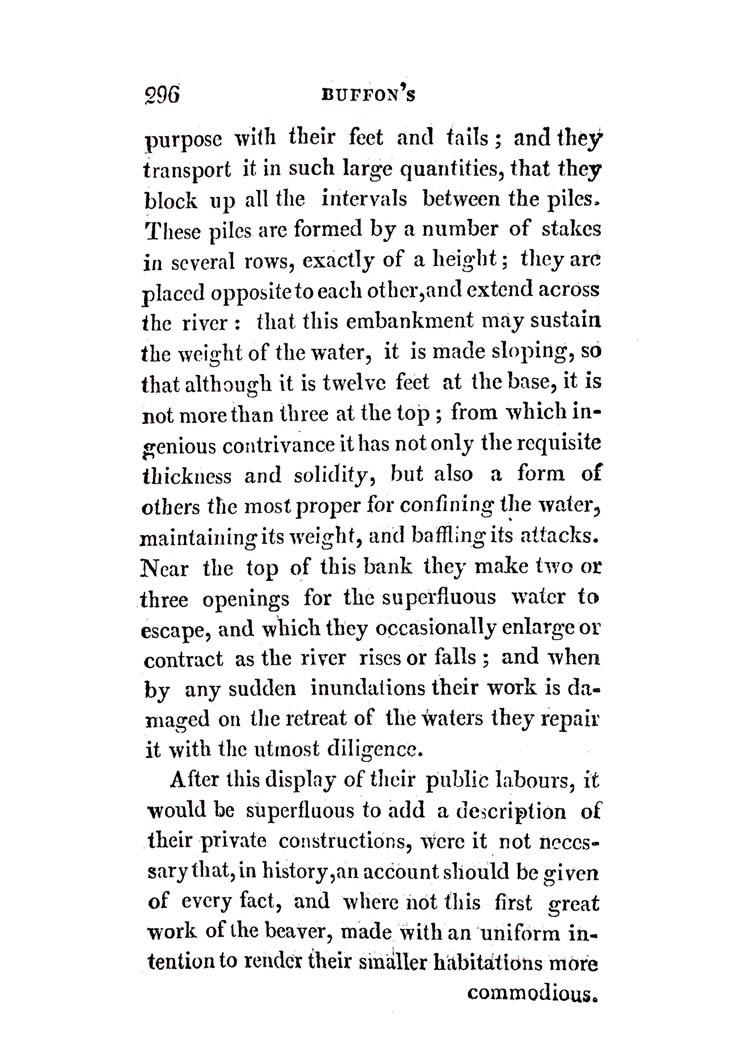 296 BUFFON'S

purpose with their feet and tails; and they transport it in such large quantities, that they block up all the intervals between the piles. These piles are formed by a number of stakes in several rows, exactly of a height; they are placed opposite to each other, and extend across the river: that this embankment may sustain the weight of the water, it is made sloping, so that although it is twelve feet at the base, it is not more than three at the top; from which ingenious contrivance it has not only the requisite thickness and solidity, but also a form of others the most proper for confining the water, maintaining its weight, and baffling its attacks. Near the top of this bank they make two or three openings for the superfluous water to escape, and which they occasionally enlarge or contract as the river rises or falls; and when by any sudden inundations their work is damaged on the retreat of the waters they repair it with the utmost diligence.

After this display of their public labours, it would be superfluous to add a description of their private constructions, were it not necessary that, in history, an account should be given of every fact, and where not this first great work of the beaver, made with an uniform intention to render their smaller habitations more commodious.